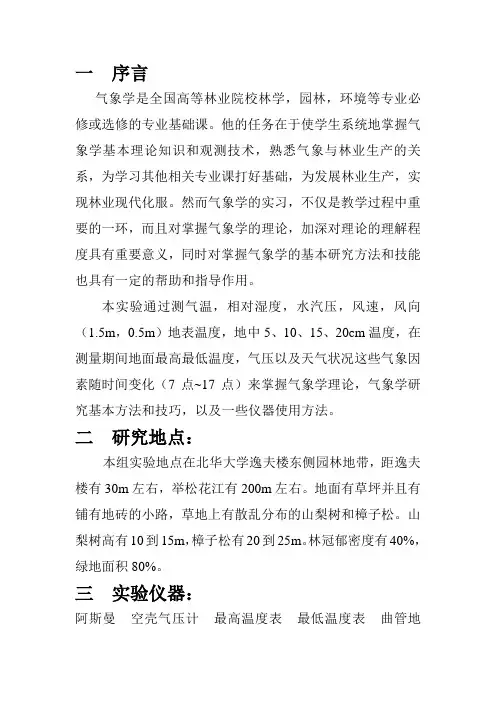 一　序言

气象学是全国高等林业院校林学，园林，环境等专业必修或选修的专业基础课。他的任务在于使学生系统地掌握气象学基本理论知识和观测技术，熟悉气象与林业生产的关系，为学习其他相关专业课打好基础，为发展林业生产，实现林业现代化服。然而气象学的实习，不仅是教学过程中重要的一环，而且对掌握气象学的理论，加深对理论的理解程度具有重要意义，同时对掌握气象学的基本研究方法和技能也具有一定的帮助和指导作用。

本实验通过测气温，相对湿度，水汽压，风速，风向（1.5m，0.5m）地表温度，地中 5、10、15、20cm 温度，在测量期间地面最高最低温度，气压以及天气状况这些气象因素随时间变化（7 点~17 点）来掌握气象学理论，气象学研究基本方法和技巧，以及一些仪器使用方法。

二　研究地点：

本组实验地点在北华大学逸夫楼东侧园林地带，距逸夫楼有 30m 左右，举松花江有 200m 左右。地面有草坪并且有铺有地砖的小路，草地上有散乱分布的山梨树和樟子松。山梨树高有 10 到 15m，樟子松有 20 到 25m。林冠郁密度有 40%，绿地面积 80%。

三　实验仪器：

阿斯曼　空壳气压计　最高温度表　最低温度表　曲管地